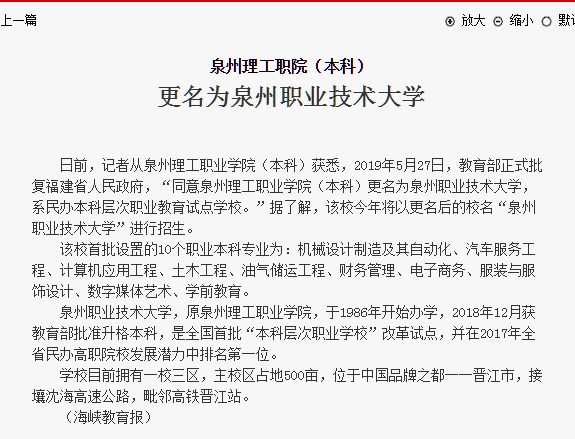 上一篇

放大 缩小 默认

泉州理工职院（本科）

更名为泉州职业技术大学

日前，记者从泉州理工职业学院（本科）获悉，2019年5月27日，教育部正式批复福建省人民政府，“同意泉州理工职业学院（本科）更名为泉州职业技术大学，系民办本科层次职业教育试点学校。”据了解，该校今年将以更名后的校名“泉州职业技术大学”进行招生。

该校首批设置的10个职业本科专业为：机械设计制造及其自动化、汽车服务工程、计算机应用工程、土木工程、油气储运工程、财务管理、电子商务、服装与服饰设计、数字媒体艺术、学前教育。

泉州职业技术大学，原泉州理工职业学院，于1986年开始办学，2018年12月获教育部批准升格本科，是全国首批“本科层次职业学校”改革试点，并在2017年全省民办高职院校发展潜力中排名第一位。

学校目前拥有一校三区，主校区占地500亩，位于中国品牌之都——晋江市，接壤沈海高速公路，毗邻高铁晋江站。

（海峡教育报）